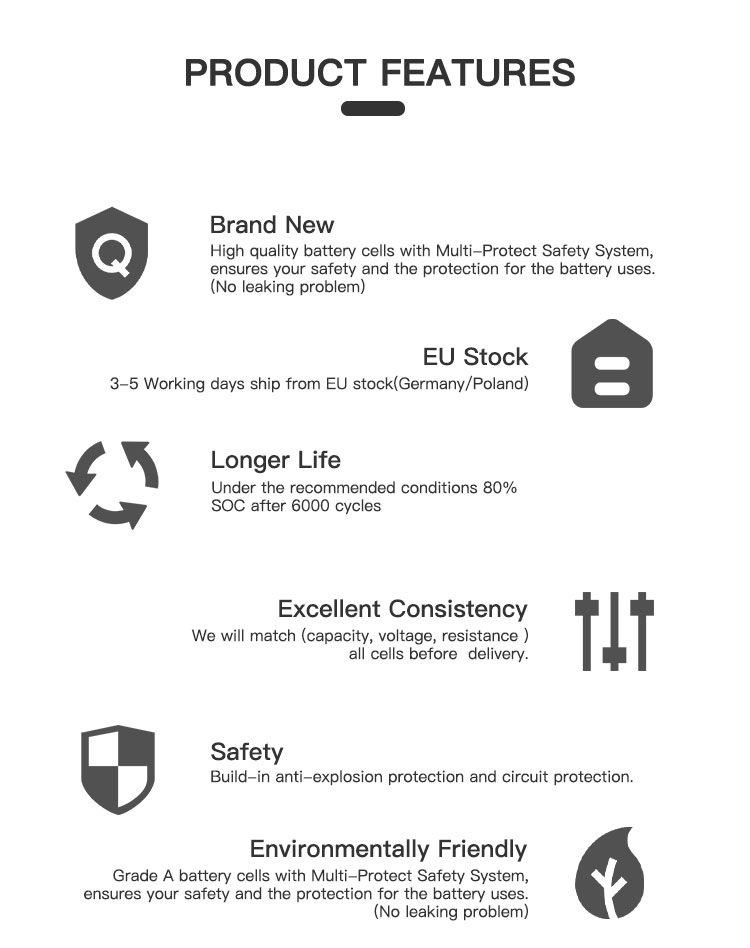 PRODUCT FEATURES

Q

Brand New
High quality battery cells with Multi–Protect Safety System, ensures your safety and the protection for the battery uses. (No leaking problem)

EU Stock
3–5 Working days ship from EU stock(Germany/Poland)

Longer Life
Under the recommended conditions 80% SOC after 6000 cycles

Excellent Consistency
We will match (capacity, voltage, resistance ) all cells before delivery.

Safety
Build–in anti–explosion protection and circuit protection.

Environmentally Friendly
Grade A battery cells with Multi–Protect Safety System, ensures your safety and the protection for the battery uses. (No leaking problem)